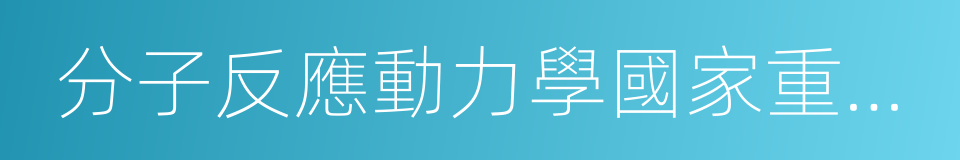 分子反應動力學國家重…